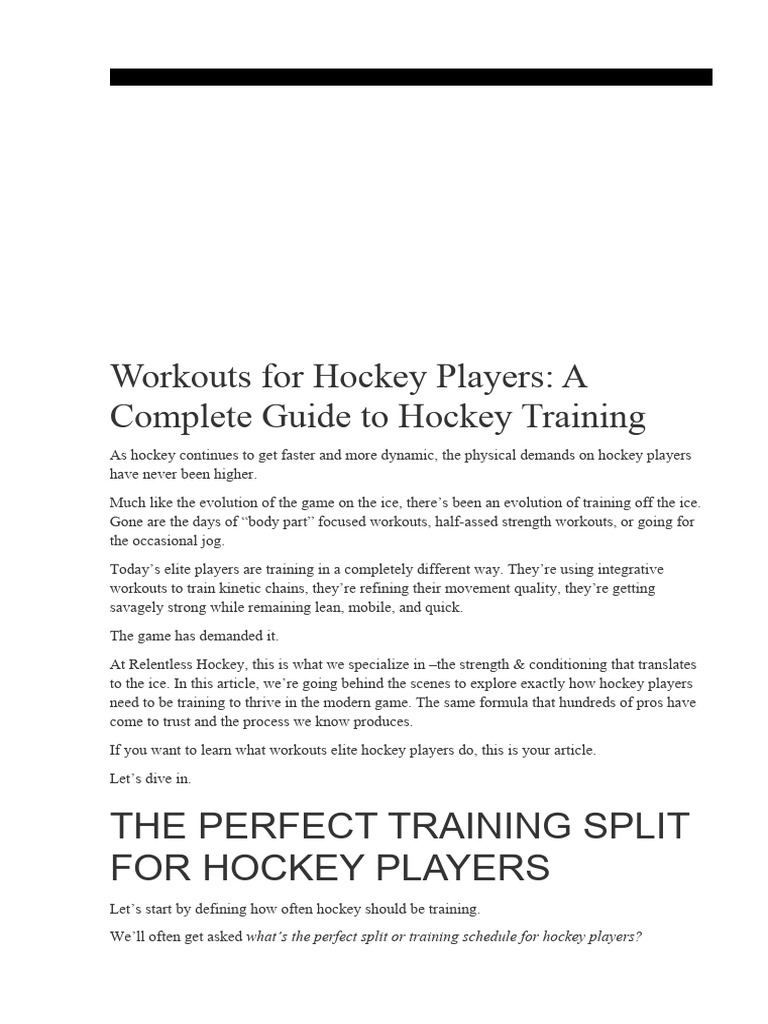 Workouts for Hockey Players: A Complete Guide to Hockey Training

As hockey continues to get faster and more dynamic, the physical demands on hockey players have never been higher.

Much like the evolution of the game on the ice, there's been an evolution of training off the ice. Gone are the days of "body part" focused workouts, half-assed strength workouts, or going for the occasional jog.

Today's elite players are training in a completely different way. They're using integrative workouts to train kinetic chains, they're refining their movement quality, they're getting savagely strong while remaining lean, mobile, and quick.

The game has demanded it.

At Relentless Hockey, this is what we specialize in –the strength & conditioning that translates to the ice. In this article, we're going behind the scenes to explore exactly how hockey players need to be training to thrive in the modern game. The same formula that hundreds of pros have come to trust and the process we know produces.

If you want to learn what workouts elite hockey players do, this is your article.

Let's dive in.

THE PERFECT TRAINING SPLIT FOR HOCKEY PLAYERS

Let's start by defining how often hockey should be training.

We'll often get asked what's the perfect split or training schedule for hockey players?